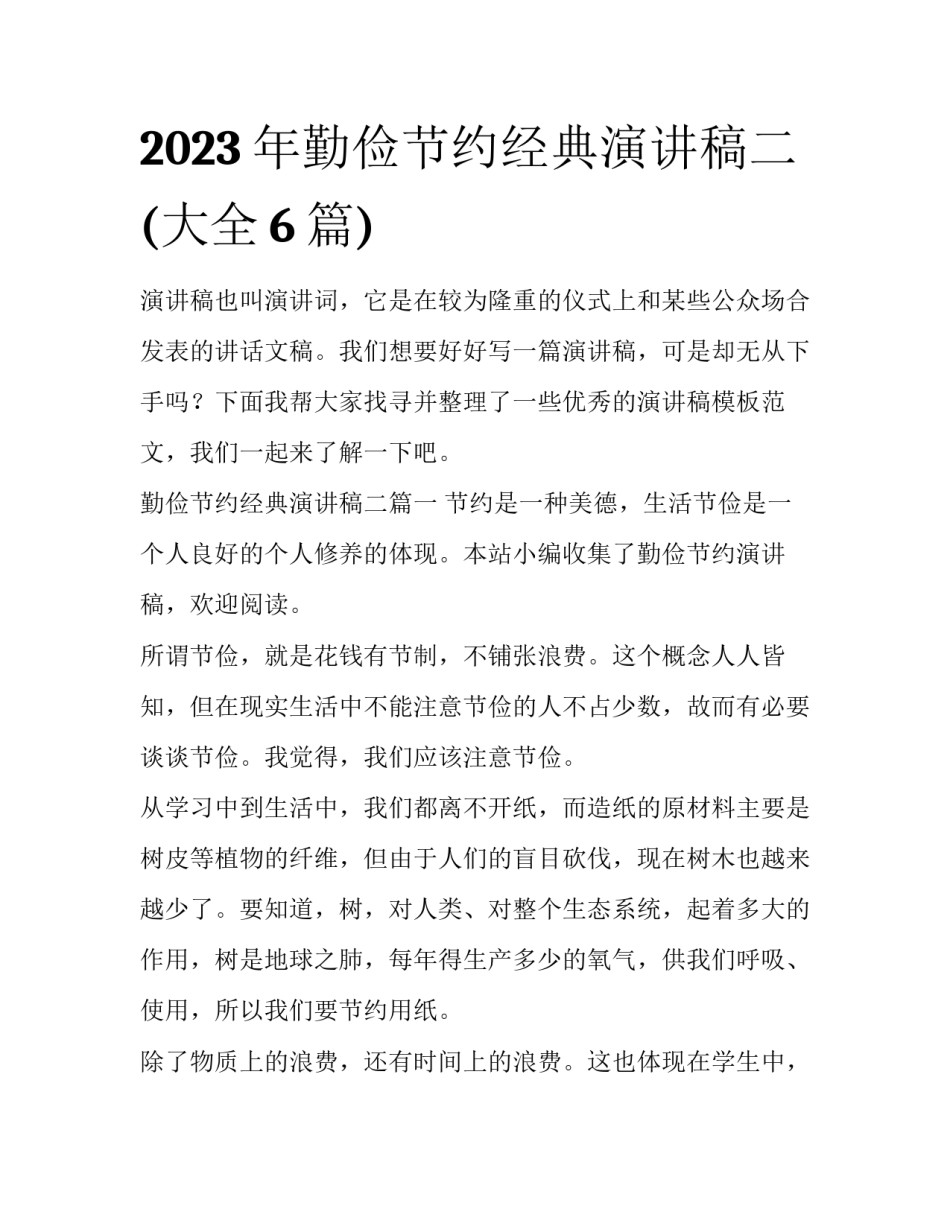 2023 年勤俭节约经典演讲稿二(大全 6 篇)

演讲稿也叫演讲词，它是在较为隆重的仪式上和某些公众场合发表的讲话文稿。我们想要好好写一篇演讲稿，可是却无从下手吗？下面我帮大家找寻并整理了一些优秀的演讲稿模板范文，我们一起来了解一下吧。

勤俭节约经典演讲稿二篇一 节约是一种美德，生活节俭是一个人良好的个人修养的体现。本站小编收集了勤俭节约演讲稿，欢迎阅读。

所谓节俭，就是花钱有节制，不铺张浪费。这个概念人人皆知，但在现实生活中不能注意节俭的人不占少数，故而有必要谈谈节俭。我觉得，我们应该注意节俭。

从学习中到生活中，我们都离不开纸，而造纸的原材料主要是树皮等植物的纤维，但由于人们的盲目砍伐，现在树木也越来越少了。要知道，树，对人类、对整个生态系统，起着多大的作用，树是地球之肺，每年得生产多少的氧气，供我们呼吸、使用，所以我们要节约用纸。

除了物质上的浪费，还有时间上的浪费。这也体现在学生中，